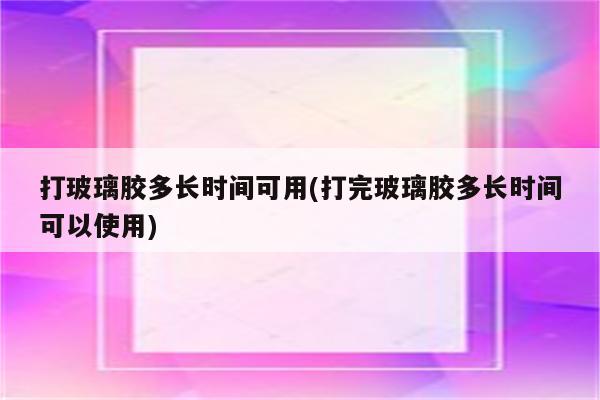 打玻璃胶多长时间可用(打完玻璃胶多长时间可以使用)